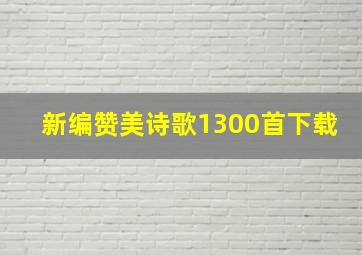 新编赞美诗歌1300首下载